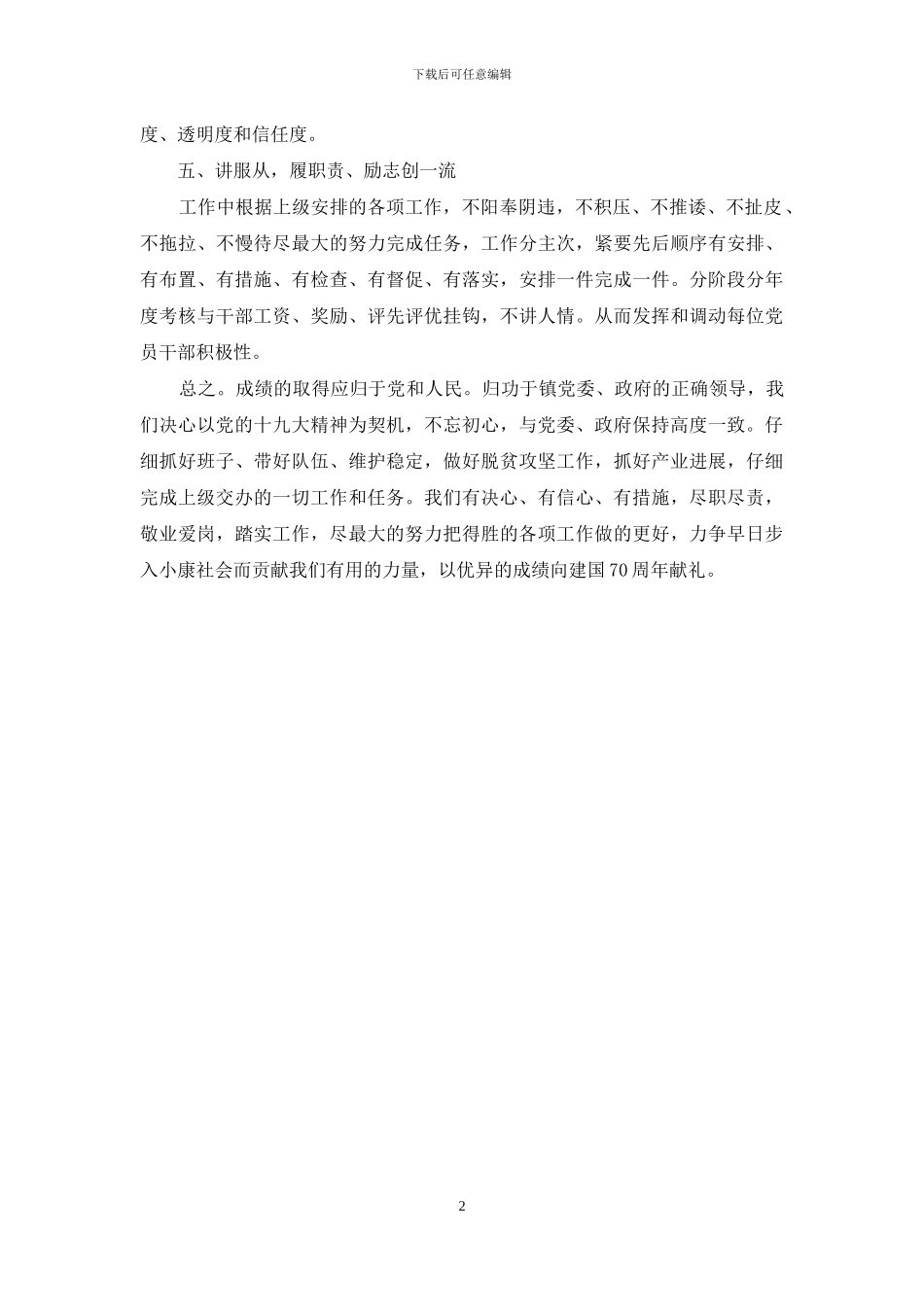 下载后可任意编辑

度、透明度和信任度。

五、讲服从，履职责、励志创一流

工作中根据上级安排的各项工作，不阳奉阴违，不积压、不推诿、不扯皮、不拖拉、不慢待尽最大的努力完成任务，工作分主次，紧要先后顺序有安排、有布置、有措施、有检查、有督促、有落实，安排一件完成一件。分阶段分年度考核与干部工资、奖励、评先评优挂钩，不讲人情。从而发挥和调动每位党员干部积极性。

总之。成绩的取得应归于党和人民。归功于镇党委、政府的正确领导，我们决心以党的十九大精神为契机，不忘初心，与党委、政府保持高度一致。仔细抓好班子、带好队伍、维护稳定，做好脱贫攻坚工作，抓好产业进展，仔细完成上级交办的一切工作和任务。我们有决心、有信心、有措施，尽职尽责，敬业爱岗，踏实工作，尽最大的努力把得胜的各项工作做的更好，力争早日步入小康社会而贡献我们有用的力量，以优异的成绩向建国70周年献礼。

2